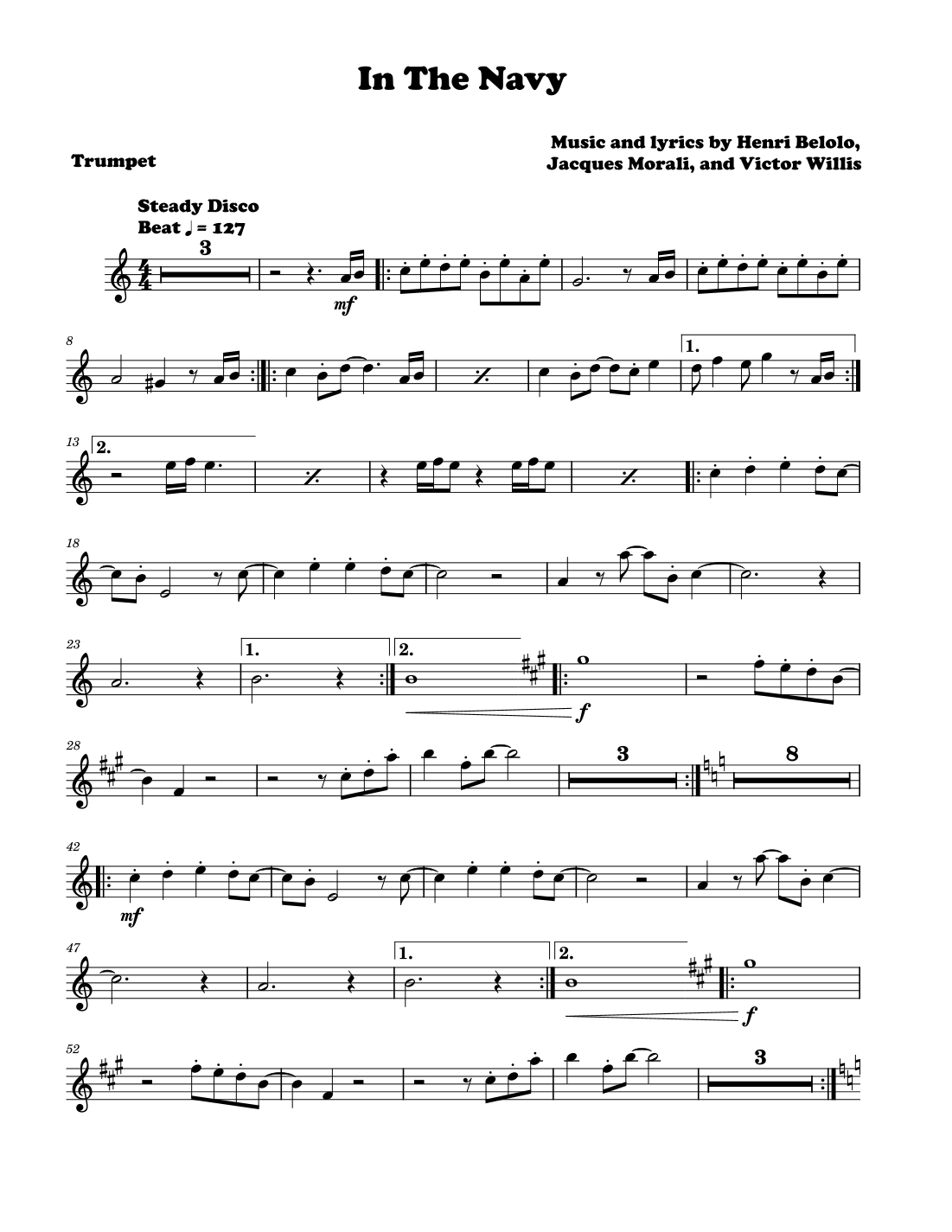 In The Navy

Trumpet

Music and lyrics by Henri Belolo,
Jacques Morali, and Victor Willis

Steady Disco
Beat ♩ = 127

3

mf

8

1.

13

2.

18

23

1.

2.

f

28

3

8

42

mf

47

1.

2.

f

52

3